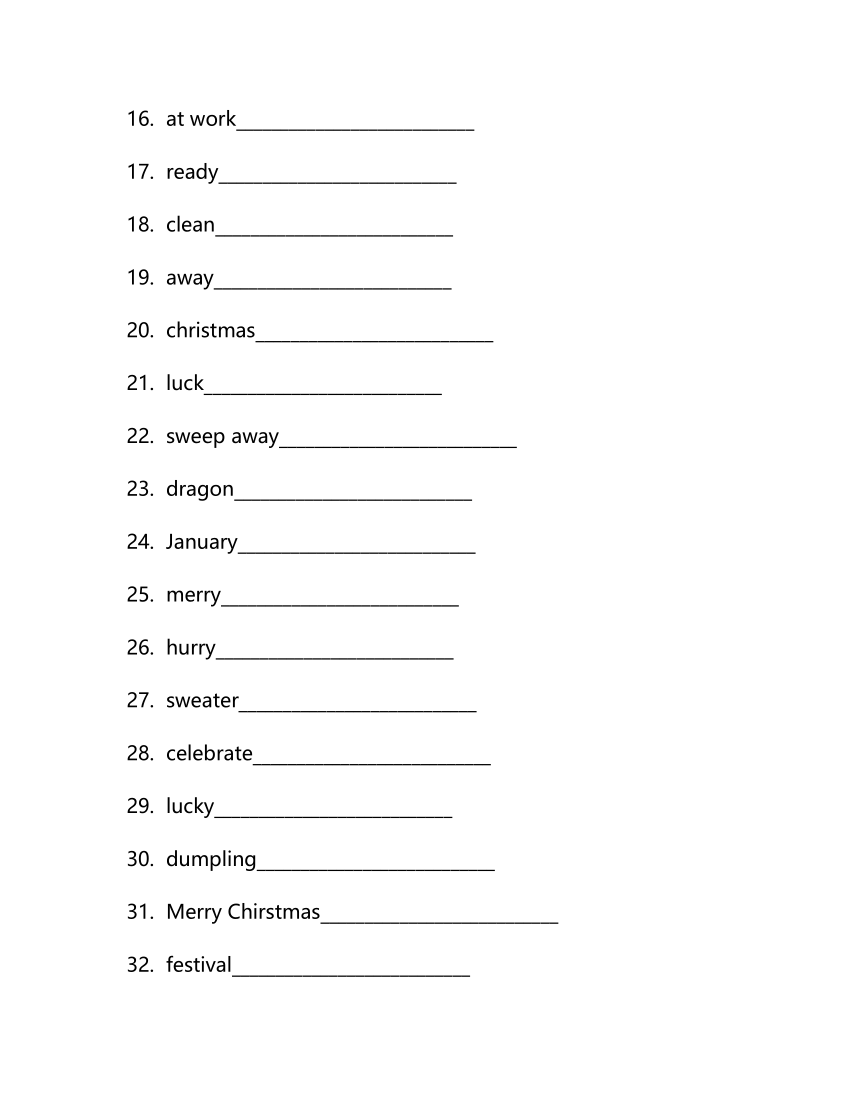 16. at work________________________

17. ready________________________

18. clean________________________

19. away________________________

20. christmas________________________

21. luck________________________

22. sweep away________________________

23. dragon________________________

24. January________________________

25. merry________________________

26. hurry________________________

27. sweater________________________

28. celebrate________________________

29. lucky________________________

30. dumpling________________________

31. Merry Chirstmas________________________

32. festival________________________